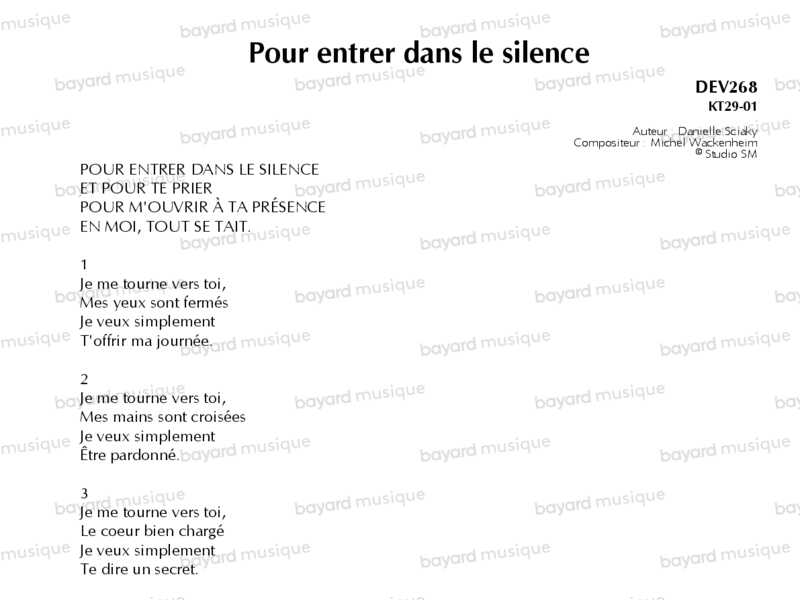 Pour entrer dans le silence

DEV268
KT29-01

Auteur : Danielle Sciaky
Compositeur : Michel Wackenheim
© Studio SM

POUR ENTRER DANS LE SILENCE
ET POUR TE PRIER
POUR M'OUVRIR À TA PRÉSENCE
EN MOI, TOUT SE TAIT.

1
Je me tourne vers toi,
Mes yeux sont fermés
Je veux simplement
T'offrir ma journée.

2
Je me tourne vers toi,
Mes mains sont croisées
Je veux simplement
Être pardonné.

3
Je me tourne vers toi,
Le coeur bien chargé
Je veux simplement
Te dire un secret.

bayard musique